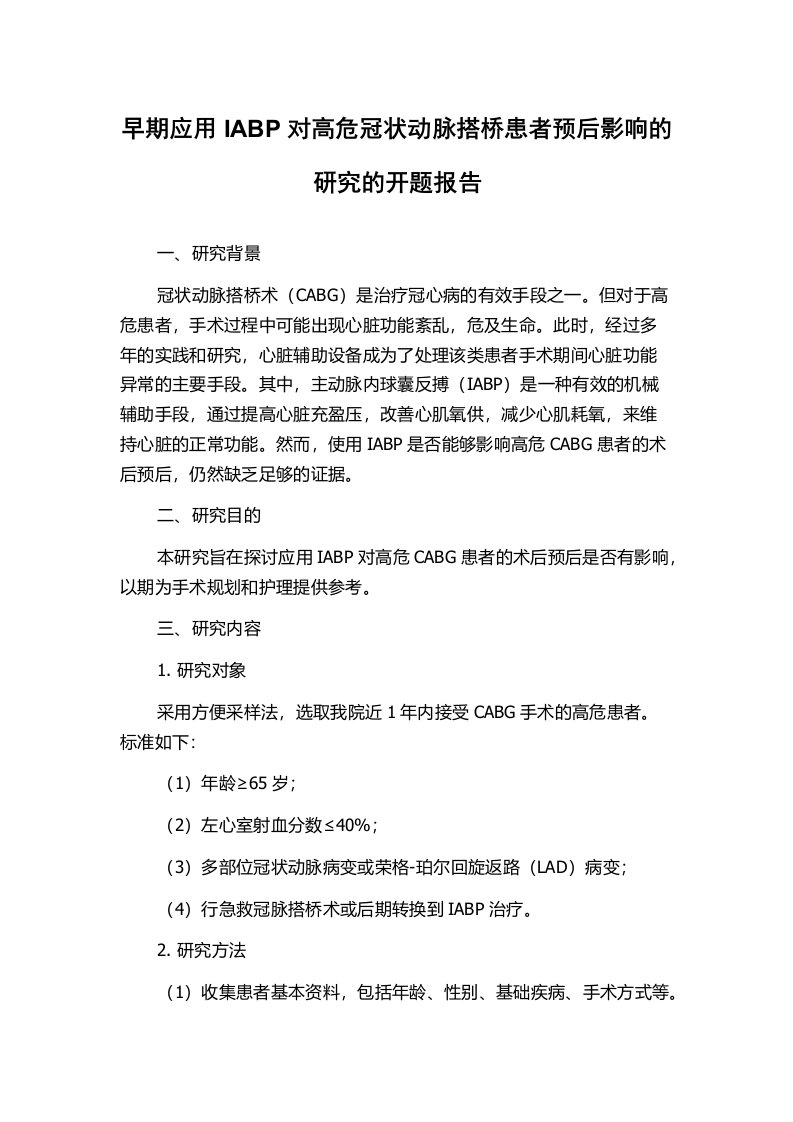 早期应用 IABP 对高危冠状动脉搭桥患者预后影响的研究的开题报告

一、研究背景

冠状动脉搭桥术（CABG）是治疗冠心病的有效手段之一。但对于高危患者，手术过程中可能出现心脏功能紊乱，危及生命。此时，经过多年的实践和研究，心脏辅助设备成为了处理该类患者手术期间心脏功能异常的主要手段。其中，主动脉内球囊反搏（IABP）是一种有效的机械辅助手段，通过提高心脏充盈压，改善心肌氧供，减少心肌耗氧，来维持心脏的正常功能。然而，使用 IABP 是否能够影响高危 CABG 患者的术后预后，仍然缺乏足够的证据。

二、研究目的

本研究旨在探讨应用 IABP 对高危 CABG 患者的术后预后是否有影响，以期为手术规划和护理提供参考。

三、研究内容

1. 研究对象

采用方便采样法，选取我院近 1 年内接受 CABG 手术的高危患者。标准如下:

（1）年龄≥65 岁;

（2）左心室射血分数≤40%;

（3）多部位冠状动脉病变或荣格-珀尔回旋返路（LAD）病变;

（4）行急救冠脉搭桥术或后期转换到 IABP 治疗。

2. 研究方法

（1）收集患者基本资料，包括年龄、性别、基础疾病、手术方式等。